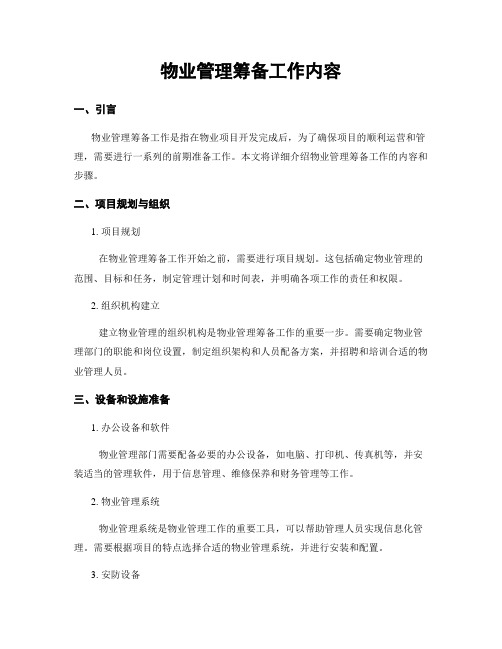 物业管理筹备工作内容

一、引言

物业管理筹备工作是指在物业项目开发完成后，为了确保项目的顺利运营和管理，需要进行一系列的前期准备工作。本文将详细介绍物业管理筹备工作的内容和步骤。

二、项目规划与组织

1. 项目规划

在物业管理筹备工作开始之前，需要进行项目规划。这包括确定物业管理的范围、目标和任务，制定管理计划和时间表，并明确各项工作的责任和权限。

2. 组织机构建立

建立物业管理的组织机构是物业管理筹备工作的重要一步。需要确定物业管理部门的职能和岗位设置，制定组织架构和人员配备方案，并招聘和培训合适的物业管理人员。

三、设备和设施准备

1. 办公设备和软件

物业管理部门需要配备必要的办公设备，如电脑、打印机、传真机等，并安装适当的管理软件，用于信息管理、维修保养和财务管理等工作。

2. 物业管理系统

物业管理系统是物业管理工作的重要工具，可以帮助管理人员实现信息化管理。需要根据项目的特点选择合适的物业管理系统，并进行安装和配置。

3. 安防设备